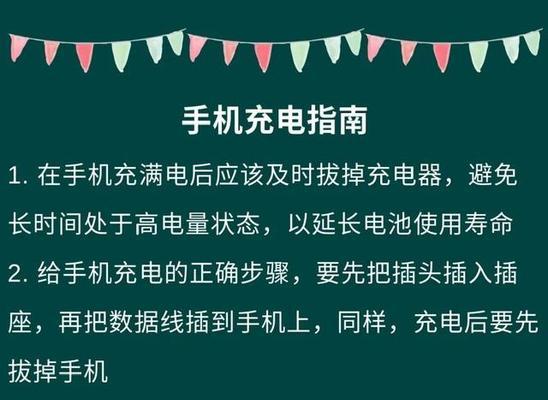 手机充电指南

1. 在手机充满电后应该及时拔掉充电器，避免长时间处于高电量状态，以延长电池使用寿命

2. 给手机充电的正确步骤，要先把插头插入插座，再把数据线插到手机上，同样，充电后要先拔掉手机